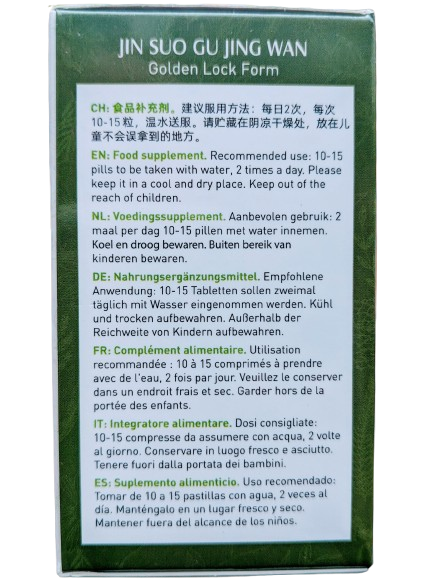 JIN SUO GU JING WAN
Golden Lock Form

CH: 食品补充剂。建议服用方法：每日2次，每次10-15粒，温水送服。请贮藏在阴凉干燥处，放在儿童不会误拿到的地方。

EN: Food supplement. Recommended use: 10-15 pills to be taken with water, 2 times a day. Please keep it in a cool and dry place. Keep out of the reach of children.

NL: Voedingssupplement. Aanbevolen gebruik: 2 maal per dag 10-15 pillen met water innemen. Koel en droog bewaren. Buiten bereik van kinderen bewaren.

DE: Nahrungsergänzungsmittel. Empfohlene Anwendung: 10-15 Tabletten sollen zweimal täglich mit Wasser eingenommen werden. Kühl und trocken aufbewahren. Außerhalb der Reichweite von Kindern aufbewahren.

FR: Complément alimentaire. Utilisation recommandée : 10 à 15 comprimés à prendre avec de l'eau, 2 fois par jour. Veuillez le conserver dans un endroit frais et sec. Garder hors de la portée des enfants.

IT: Integratore alimentare. Dosi consigliate: 10-15 compresse da assumere con acqua, 2 volte al giorno. Conservare in luogo fresco e asciutto. Tenere fuori dalla portata dei bambini.

ES: Suplemento alimenticio. Uso recomendado: Tomar de 10 a 15 pastillas con agua, 2 veces al día. Manténgalo en un lugar fresco y seco. Mantener fuera del alcance de los niños.